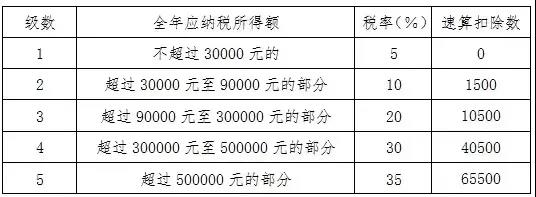 | 级数 | 全年应纳税所得额 | 税率（%） | 速算扣除数 |
|---|---|---|---|
| 1 | 不超过 30000 元的 | 5 | 0 |
| 2 | 超过 30000 元至 90000 元的部分 | 10 | 1500 |
| 3 | 超过 90000 元至 300000 元的部分 | 20 | 10500 |
| 4 | 超过 300000 元至 500000 元的部分 | 30 | 40500 |
| 5 | 超过 500000 元的部分 | 35 | 65500 |